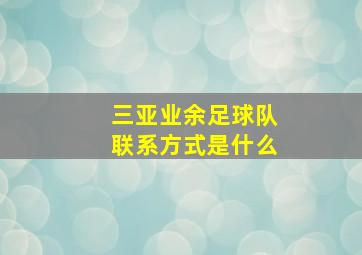 三亚业余足球队
联系方式是什么